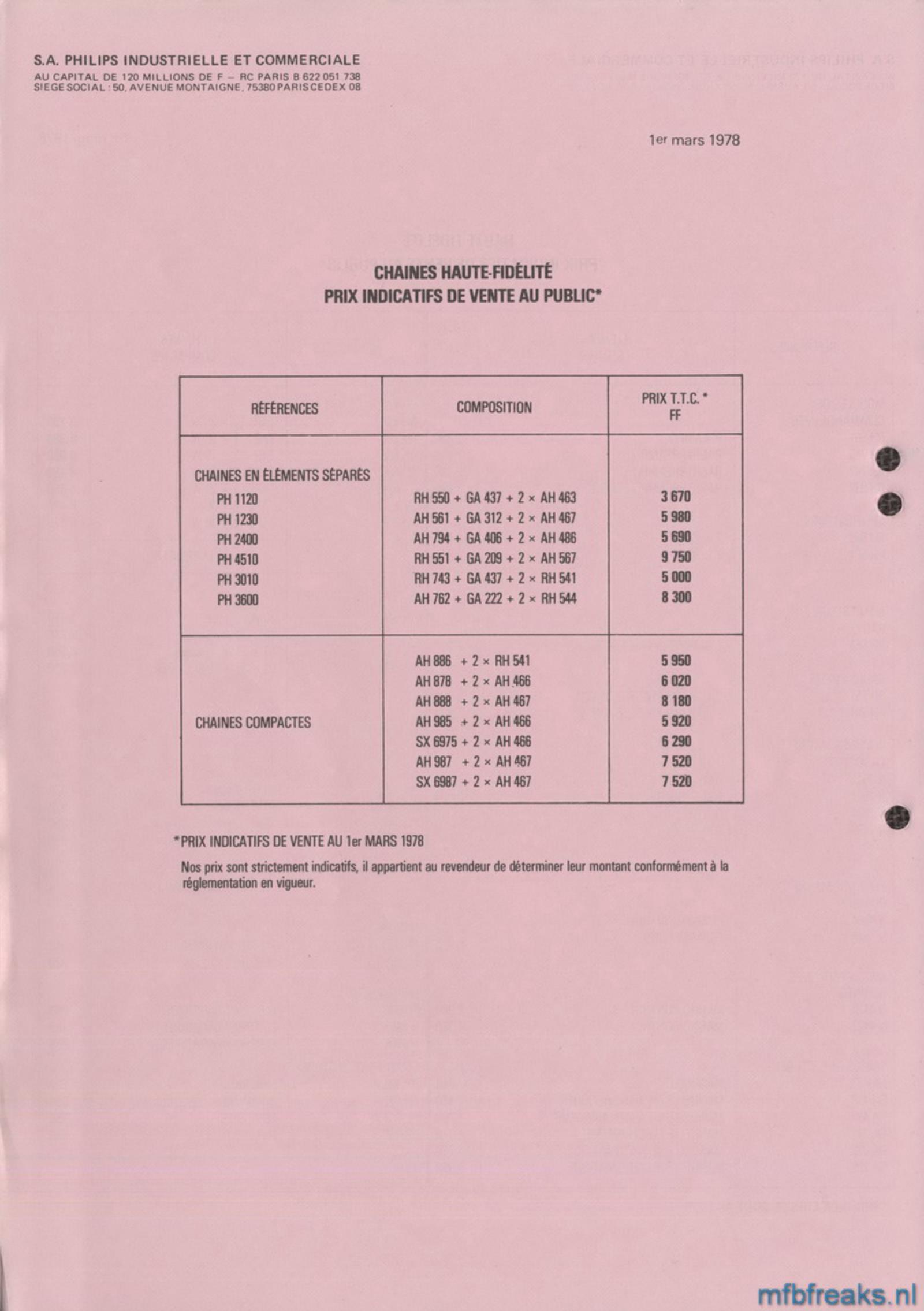 S.A. PHILIPS INDUSTRIELLE ET COMMERCIALE
AU CAPITAL DE 120 MILLIONS DE F – RC PARIS B 622 051 738
SIEGE SOCIAL : 50, AVENUE MONTAIGNE, 75380 PARIS CEDEX 08

1er mars 1978

CHAINES HAUTE-FIDÉLITÉ
PRIX INDICATIFS DE VENTE AU PUBLIC*

| RÉFÉRENCES | COMPOSITION | PRIX T.T.C. * FF |
|---|---|---|
| CHAINES EN ÉLÉMENTS SÉPARÉS | | |
| PH 1120 | RH 550 + GA 437 + 2 × AH 463 | 3 670 |
| PH 1230 | AH 561 + GA 312 + 2 × AH 467 | 5 980 |
| PH 2400 | AH 794 + GA 406 + 2 × AH 486 | 5 690 |
| PH 4510 | RH 551 + GA 209 + 2 × AH 567 | 9 750 |
| PH 3010 | RH 743 + GA 437 + 2 × RH 541 | 5 000 |
| PH 3600 | AH 762 + GA 222 + 2 × RH 544 | 8 300 |
| CHAINES COMPACTES | AH 886 + 2 × RH 541 | 5 950 |
| | AH 878 + 2 × AH 466 | 6 020 |
| | AH 888 + 2 × AH 467 | 8 180 |
| | AH 985 + 2 × AH 466 | 5 920 |
| | SX 6975 + 2 × AH 466 | 6 290 |
| | AH 987 + 2 × AH 467 | 7 520 |
| | SX 6987 + 2 × AH 467 | 7 520 |

*PRIX INDICATIFS DE VENTE AU 1er MARS 1978

Nos prix sont strictement indicatifs, il appartient au revendeur de déterminer leur montant conformément à la réglementation en vigueur.

mfbfreaks.nl